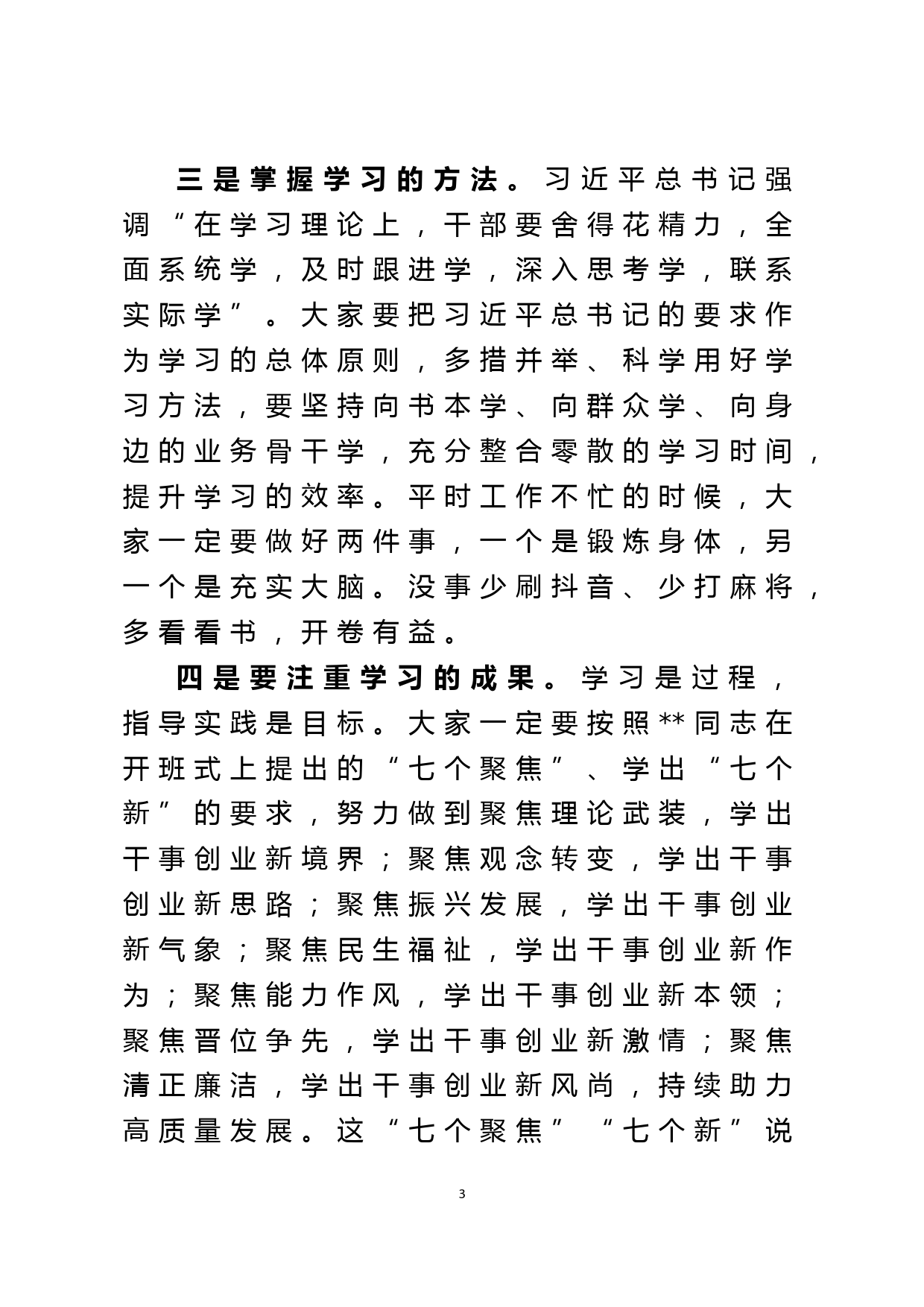 三是掌握学习的方法。习近平总书记强调“在学习理论上，干部要舍得花精力，全面系统学，及时跟进学，深入思考学，联系实际学”。大家要把习近平总书记的要求作为学习的总体原则，多措并举、科学用好学习方法，要坚持向书本学、向群众学、向身边的业务骨干学，充分整合零散的学习时间，提升学习的效率。平时工作不忙的时候，大家一定要做好两件事，一个是锻炼身体，另一个是充实大脑。没事少刷抖音、少打麻将，多看看书，开卷有益。

四是要注重学习的成果。学习是过程，指导实践是目标。大家一定要按照**同志在开班式上提出的“七个聚焦”、学出“七个新”的要求，努力做到聚焦理论武装，学出干事创业新境界；聚焦观念转变，学出干事创业新思路；聚焦振兴发展，学出干事创业新气象；聚焦民生福祉，学出干事创业新作为；聚焦能力作风，学出干事创业新本领；聚焦晋位争先，学出干事创业新激情；聚焦清正廉洁，学出干事创业新风尚，持续助力高质量发展。这“七个聚焦”“七个新”说

3